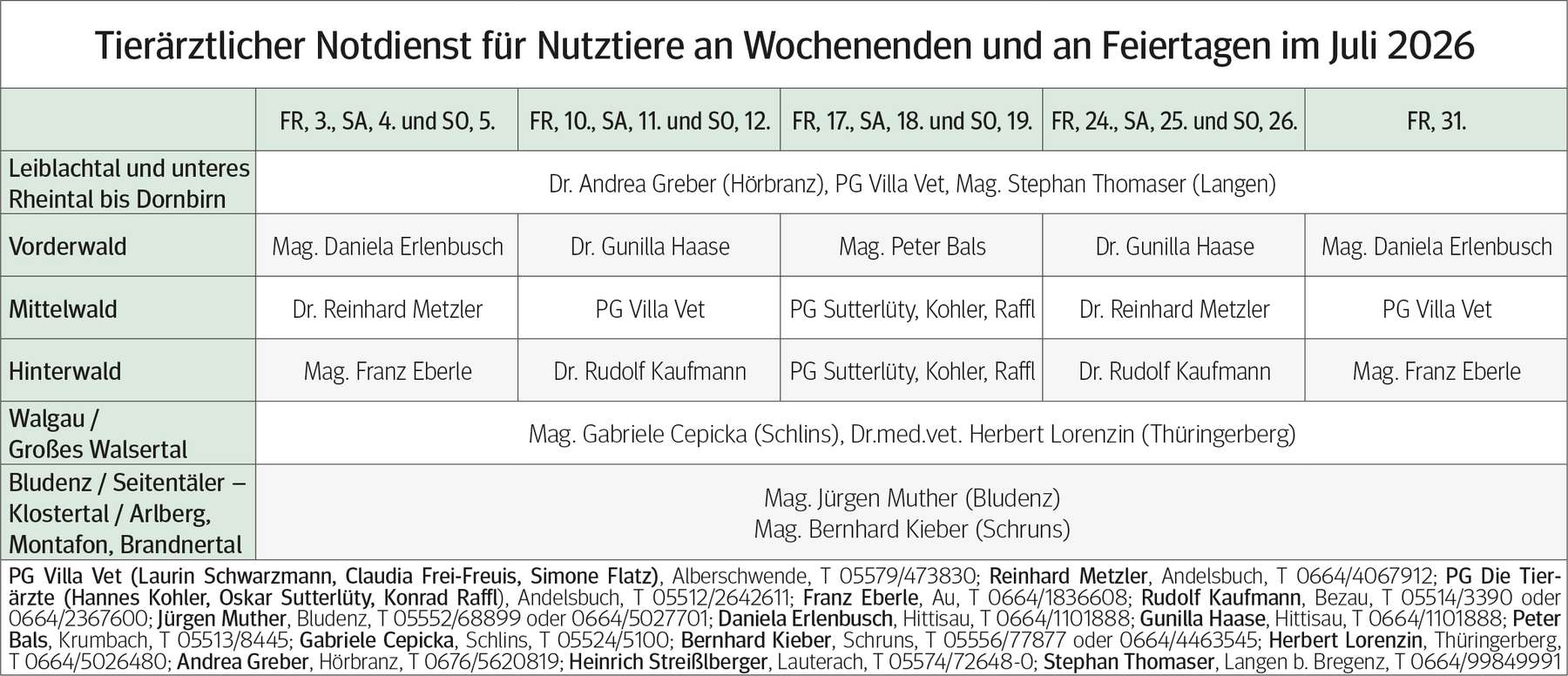 Tierärztlicher Notdienst für Nutztiere an Wochenenden und an Feiertagen im Juli 2026

| | FR, 3., SA, 4. und SO, 5. | FR, 10., SA, 11. und SO, 12. | FR, 17., SA, 18. und SO, 19. | FR, 24., SA, 25. und SO, 26. | FR, 31. |
|---|---|---|---|---|---|
| Leiblachtal und unteres Rheintal bis Dornbirn | Dr. Andrea Greber (Hörbranz), PG Villa Vet, Mag. Stephan Thomaser (Langen) | | | | |
| Vorderwald | Mag. Daniela Erlenbusch | Dr. Gunilla Haase | Mag. Peter Bals | Dr. Gunilla Haase | Mag. Daniela Erlenbusch |
| Mittelwald | Dr. Reinhard Metzler | PG Villa Vet | PG Sutterlüty, Kohler, Raffl | Dr. Reinhard Metzler | PG Villa Vet |
| Hinterwald | Mag. Franz Eberle | Dr. Rudolf Kaufmann | PG Sutterlüty, Kohler, Raffl | Dr. Rudolf Kaufmann | Mag. Franz Eberle |
| Walgau / Großes Walsertal | Mag. Gabriele Cepicka (Schlins), Dr.med.vet. Herbert Lorenzin (Thüringerberg) | | | | |
| Bludenz / Seitentäler – Klostertal / Arlberg, Montafon, Brandnertal | Mag. Jürgen Muther (Bludenz) Mag. Bernhard Kieber (Schruns) | | | | |

PG Villa Vet (Laurin Schwarzmann, Claudia Frei-Freuis, Simone Flatz), Alberschwende, T 05579/473830; Reinhard Metzler, Andelsbuch, T 0664/4067912; PG Die Tierärzte (Hannes Kohler, Oskar Sutterlüty, Konrad Raffl), Andelsbuch, T 05512/2642611; Franz Eberle, Au, T 0664/1836608; Rudolf Kaufmann, Bezau, T 05514/3390 oder 0664/2367600; Jürgen Muther, Bludenz, T 05552/68899 oder 0664/5027701; Daniela Erlenbusch, Hittisau, T 0664/1101888; Gunilla Haase, Hittisau, T 0664/1101888; Peter Bals, Krumbach, T 05513/8445; Gabriele Cepicka, Schlins, T 05524/5100; Bernhard Kieber, Schruns, T 05556/77877 oder 0664/4463545; Herbert Lorenzin, Thüringerberg, T 0664/5026480; Andrea Greber, Hörbranz, T 0676/5620819; Heinrich Streißlberger, Lauterach, T 05574/72648-0; Stephan Thomaser, Langen b. Bregenz, T 0664/99849991